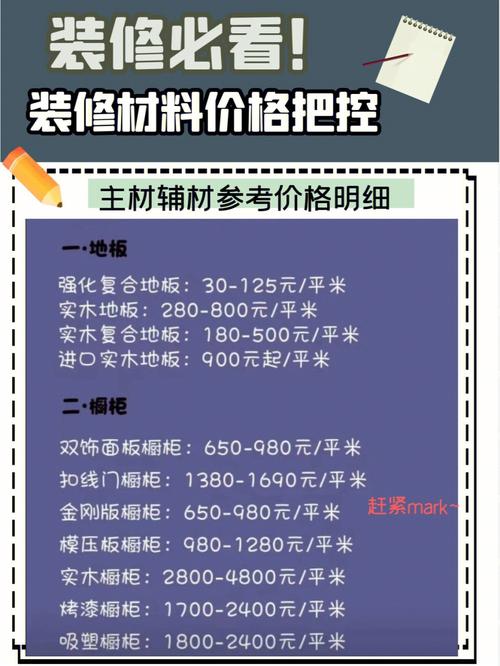 装修必看!
装修材料价格把控

主材辅材参考价格明细

一·地板

强化复合地板：30-125元/平米
实木地板：280-800元/平米
实木复合地板：180-500元/平米
进口实木地板：900元起/平米

二·橱柜

双饰面板橱柜：650-980元/平米
扣线门橱柜：1380-1690元/平米
金刚版橱柜：650-980元/平米
模压板橱柜：980-1280元/平米
实木橱柜：2800-4800元/平米
烤漆橱柜：1700-2400元/平米
吸塑橱柜：1800-2400元/平米

赶紧mark~